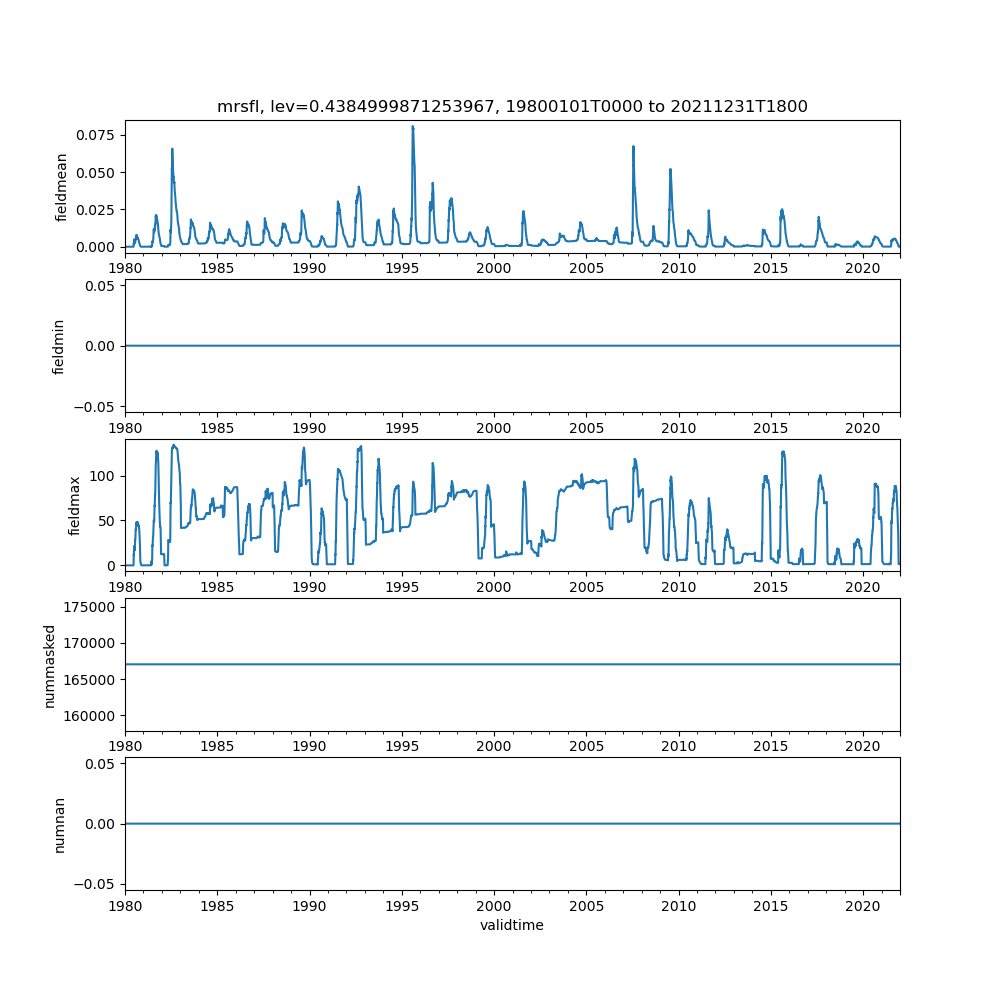 mrsfl, lev=0.4384999871253967, 19800101T0000 to 20211231T1800

fieldmean
0.075
0.050
0.025
0.000
1980 1985 1990 1995 2000 2005 2010 2015 2020

fieldmin
0.05
0.00
−0.05
1980 1985 1990 1995 2000 2005 2010 2015 2020

fieldmax
100
50
0
1980 1985 1990 1995 2000 2005 2010 2015 2020

nummasked
175000
170000
165000
160000
1980 1985 1990 1995 2000 2005 2010 2015 2020

numnan
0.05
0.00
−0.05
1980 1985 1990 1995 2000 2005 2010 2015 2020
validtime